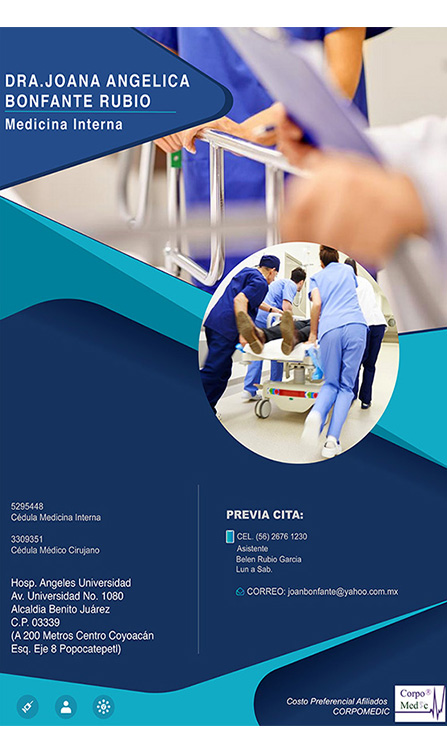 DRA.JOANA ANGELICA BONFANTE RUBIO
Medicina Interna

5295448
Cédula Medicina Interna

3309351
Cédula Médico Cirujano

Hosp. Angeles Universidad
Av. Universidad No. 1080
Alcaldia Benito Juárez
C.P. 03339
(A 200 Metros Centro Coyoacán
Esq. Eje 8 Popocatepetl)

PREVIA CITA:

CEL. (56) 2676 1230
Asistente
Belen Rubio Garcia
Lun a Sab.

CORREO: joanbonfante@yahoo.com.mx

Costo Preferencial Afiliados
CORPOMEDIC

Corpo® Medic